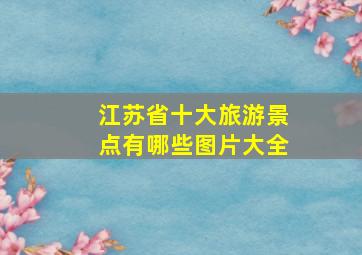 江苏省十大旅游景点有哪些图片大全